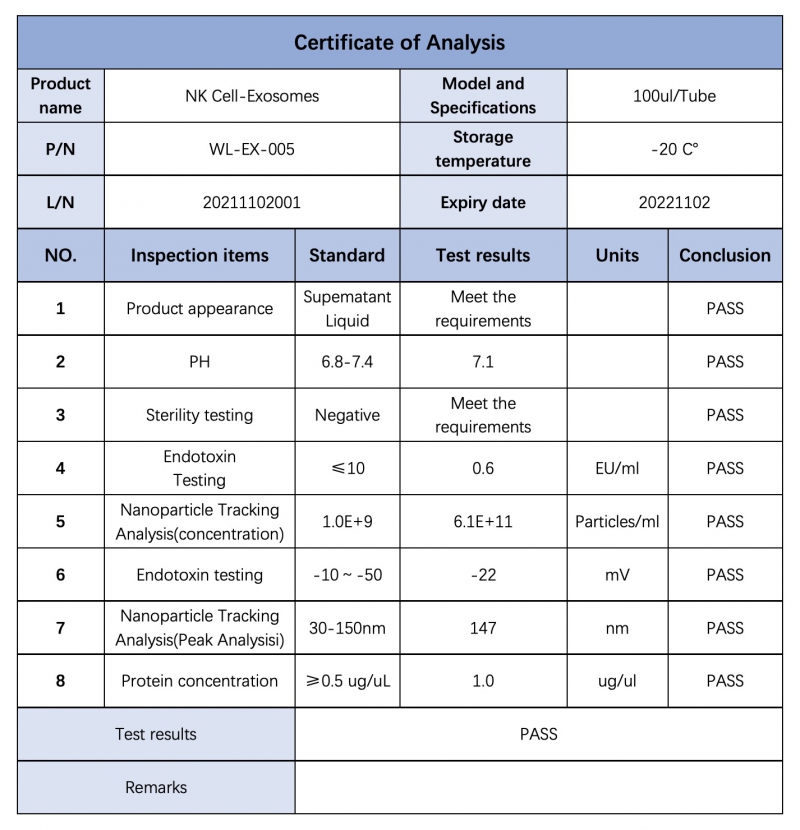 Certificate of Analysis

| Product name | NK Cell-Exosomes | Model and Specifications | 100ul/Tube |
|---|---|---|---|
| P/N | WL-EX-005 | Storage temperature | -20 C° |
| L/N | 20211102001 | Expiry date | 20221102 |

| NO. | Inspection items | Standard | Test results | Units | Conclusion |
|---|---|---|---|---|---|
| 1 | Product appearance | Supematant Liquid | Meet the requirements | | PASS |
| 2 | PH | 6.8-7.4 | 7.1 | | PASS |
| 3 | Sterility testing | Negative | Meet the requirements | | PASS |
| 4 | Endotoxin Testing | ≤10 | 0.6 | EU/ml | PASS |
| 5 | Nanoparticle Tracking Analysis(concentration) | 1.0E+9 | 6.1E+11 | Particles/ml | PASS |
| 6 | Endotoxin testing | -10 ~ -50 | -22 | mV | PASS |
| 7 | Nanoparticle Tracking Analysis(Peak Analysisi) | 30-150nm | 147 | nm | PASS |
| 8 | Protein concentration | ≥0.5 ug/uL | 1.0 | ug/ul | PASS |

| Test results | PASS |
|---|---|
| Remarks | |